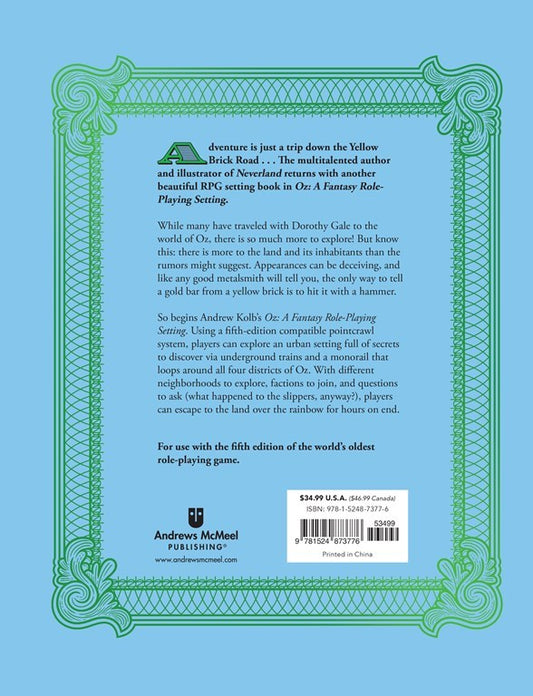 Adventure is just a trip down the Yellow Brick Road . . . The multitalented author and illustrator of Neverland returns with another beautiful RPG setting book in Oz: A Fantasy Role-Playing Setting.

While many have traveled with Dorothy Gale to the world of Oz, there is so much more to explore! But know this: there is more to the land and its inhabitants than the rumors might suggest. Appearances can be deceiving, and like any good metalsmith will tell you, the only way to tell a gold bar from a yellow brick is to hit it with a hammer.

So begins Andrew Kolb's Oz: A Fantasy Role-Playing Setting. Using a fifth-edition compatible pointcrawl system, players can explore an urban setting full of secrets to discover via underground trains and a monorail that loops around all four districts of Oz. With different neighborhoods to explore, factions to join, and questions to ask (what happened to the slippers, anyway?), players can escape to the land over the rainbow for hours on end.

For use with the fifth edition of the world's oldest role-playing game.

Andrews McMeel
PUBLISHING®
www.andrewsmcmeel.com

$34.99 U.S.A. ($46.99 Canada)
ISBN: 978-1-5248-7377-6
53499
9 781524 873776
Printed in China